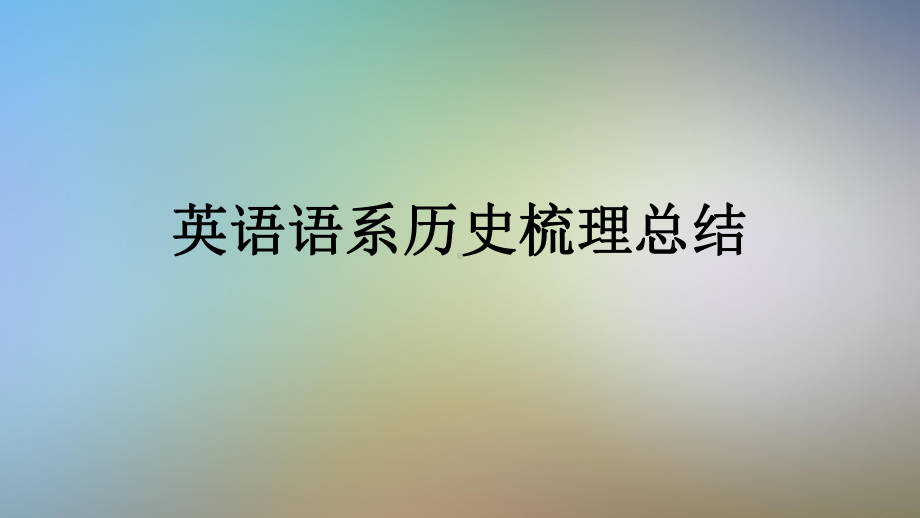 英语语系历史梳理总结